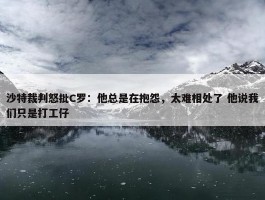 沙特裁判怒批C罗：他总是在抱怨，太难相处了 他说我们只是打工仔